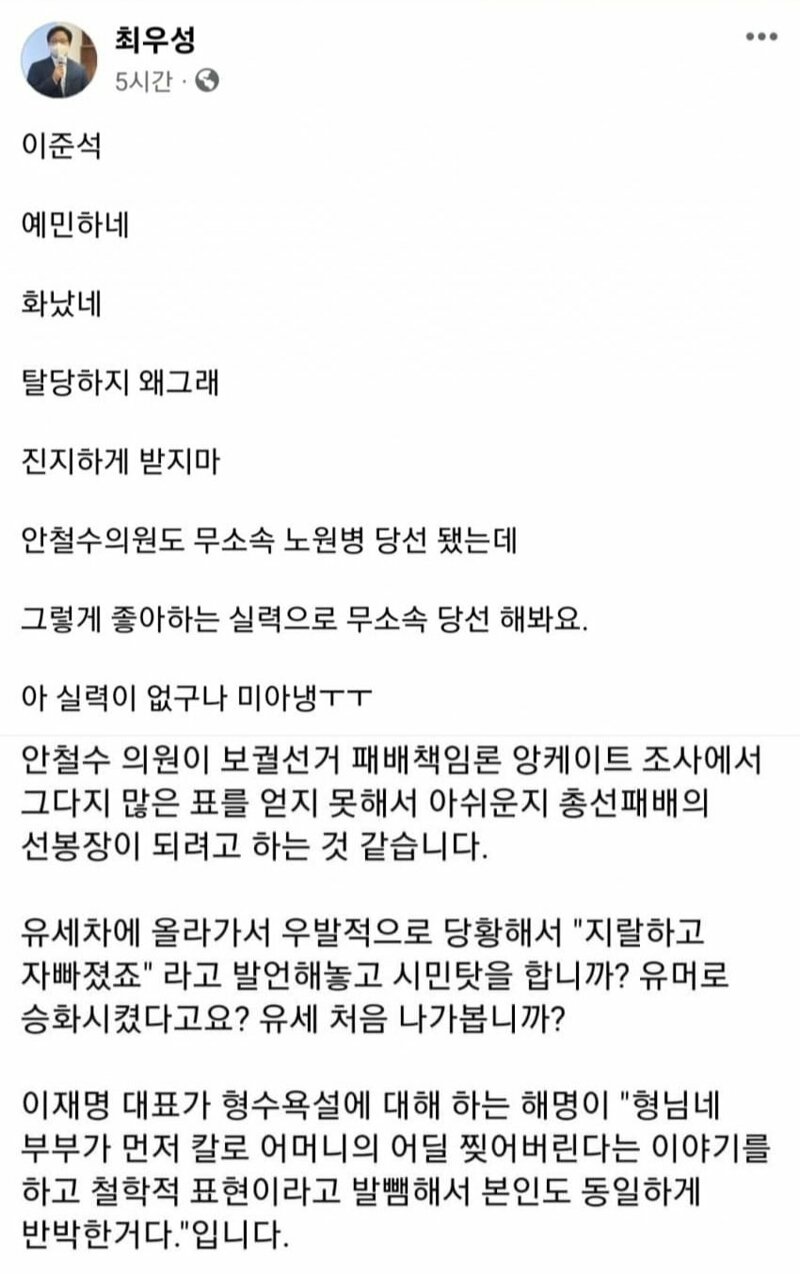 최우성
5시간 ·

이준석

예민하네

화났네

탈당하지 왜그래

진지하게 받지마

안철수의원도 무소속 노원병 당선 됐는데

그렇게 좋아하는 실력으로 무소속 당선 해봐요.

아 실력이 없구나 미아냉ㅜㅜ

안철수 의원이 보궐선거 패배책임론 앙케이트 조사에서 그다지 많은 표를 얻지 못해서 아쉬운지 총선패배의 선봉장이 되려고 하는 것 같습니다.

유세차에 올라가서 우발적으로 당황해서 "지랄하고 자빠졌죠" 라고 발언해놓고 시민탓을 합니까? 유머로 승화시켰다고요? 유세 처음 나가봅니까?

이재명 대표가 형수욕설에 대해 하는 해명이 "형님네 부부가 먼저 칼로 어머니의 어딜 찢어버린다는 이야기를 하고 철학적 표현이라고 발뺌해서 본인도 동일하게 반박한거다."입니다.